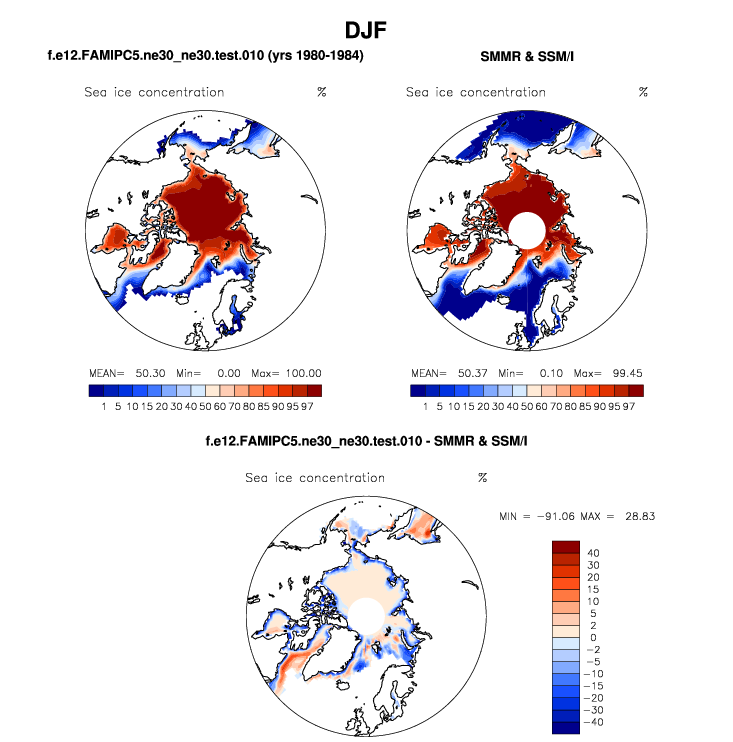 DJF

f.e12.FAMIPC5.ne30_ne30.test.010 (yrs 1980-1984)

Sea ice concentration %

MEAN= 50.30 Min= 0.00 Max= 100.00

1 5 10 15 20 30 40 50 60 70 80 85 90 95 97

SMMR & SSM/I

Sea ice concentration %

MEAN= 50.37 Min= 0.10 Max= 99.45

1 5 10 15 20 30 40 50 60 70 80 85 90 95 97

f.e12.FAMIPC5.ne30_ne30.test.010 - SMMR & SSM/I

Sea ice concentration %

MIN = −91.06 MAX = 28.83

40
30
20
15
10
5
2
0
−2
−5
−10
−15
−20
−30
−40